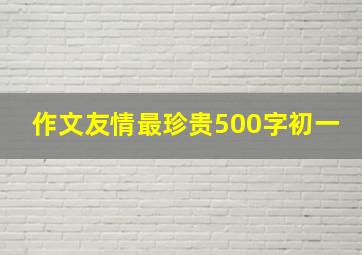 作文友情最珍贵500字初一